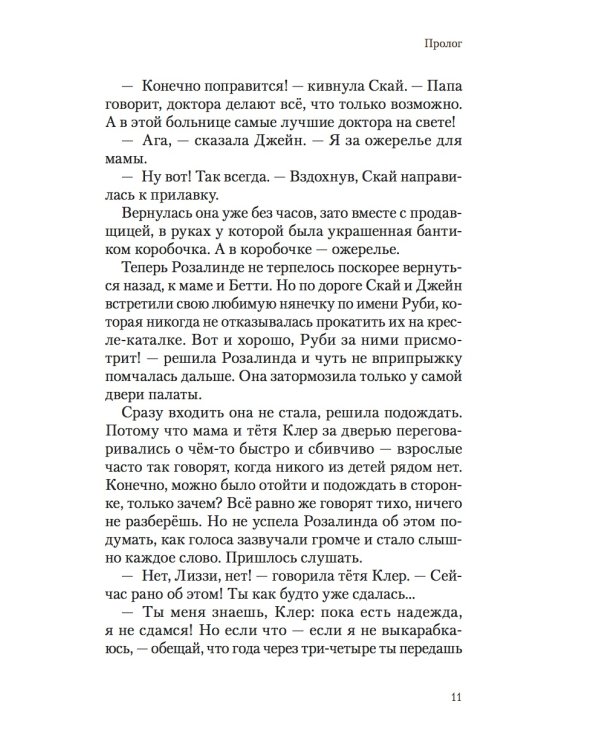 Пролог

— Конечно поправится! — кивнула Скай. — Папа говорит, доктора делают всё, что только возможно. А в этой больнице самые лучшие доктора на свете!

— Ага, — сказала Джейн. — Я за ожерелье для мамы.

— Ну вот! Так всегда. — Вздохнув, Скай направилась к прилавку.

Вернулась она уже без часов, зато вместе с продавщицей, в руках у которой была украшенная бантиком коробочка. А в коробочке — ожерелье.

Теперь Розалинде не терпелось поскорее вернуться назад, к маме и Бетти. Но по дороге Скай и Джейн встретили свою любимую нянечку по имени Руби, которая никогда не отказывалась прокатить их на кресле-каталке. Вот и хорошо, Руби за ними присмотрит! — решила Розалинда и чуть не вприпрыжку помчалась дальше. Она затормозила только у самой двери палаты.

Сразу входить она не стала, решила подождать. Потому что мама и тётя Клер за дверью переговаривались о чём-то быстро и сбивчиво — взрослые часто так говорят, когда никого из детей рядом нет. Конечно, можно было отойти и подождать в сторонке, только зачем? Всё равно же говорят тихо, ничего не разберёшь. Но не успела Розалинда об этом подумать, как голоса зазвучали громче и стало слышно каждое слово. Пришлось слушать.

— Нет, Лиззи, нет! — говорила тётя Клер. — Сейчас рано об этом! Ты как будто уже сдалась...

— Ты меня знаешь, Клер: пока есть надежда, я не сдамся! Но если что — если я не выкарабкаюсь, — обещай, что года через три-четыре ты передашь

11